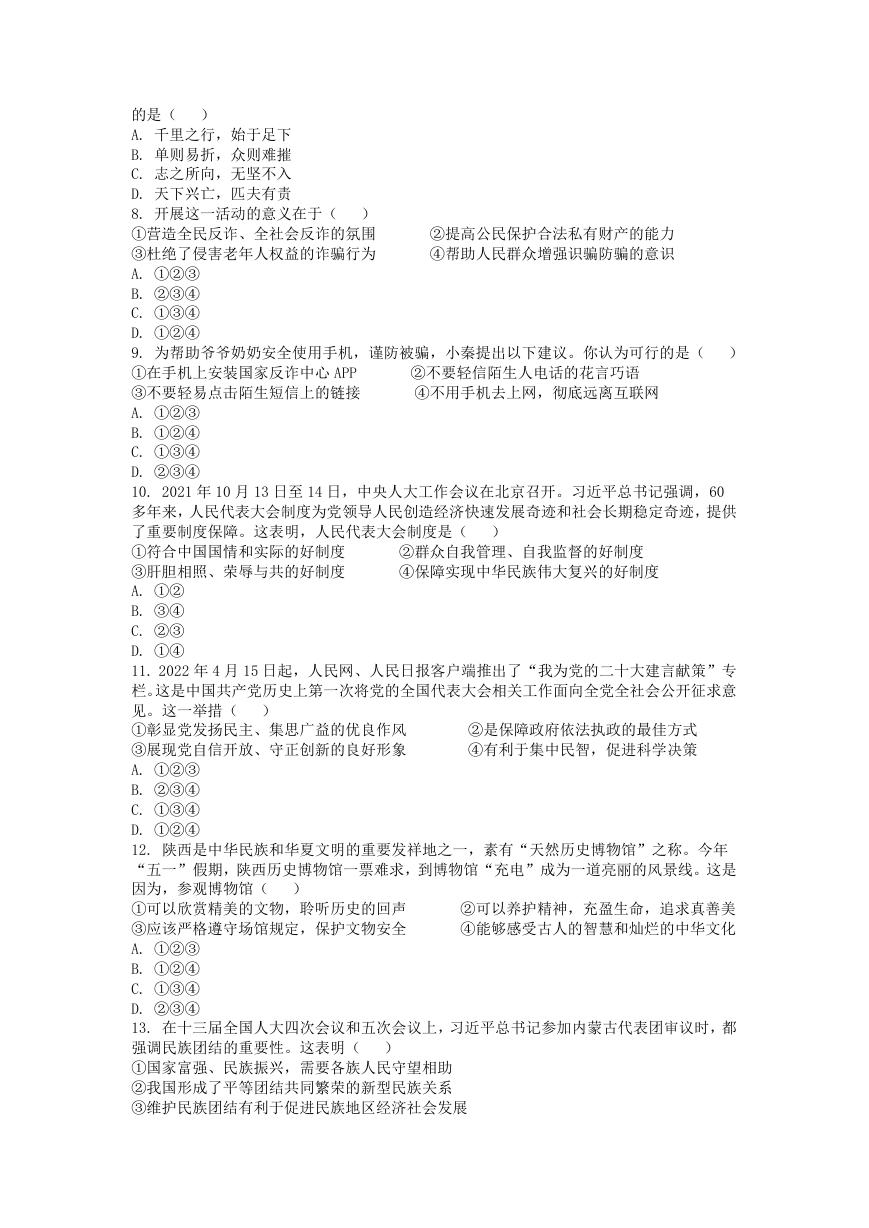 的是（　　）
A. 千里之行，始于足下
B. 单则易折，众则难摧
C. 志之所向，无坚不入
D. 天下兴亡，匹夫有责
8. 开展这一活动的意义在于（　　）
①营造全民反诈、全社会反诈的氛围　　②提高公民保护合法私有财产的能力
③杜绝了侵害老年人权益的诈骗行为　　④帮助人民群众增强识骗防骗的意识
A. ①②③
B. ②③④
C. ①③④
D. ①②④
9. 为帮助爷爷奶奶安全使用手机，谨防被骗，小秦提出以下建议。你认为可行的是（　　）
①在手机上安装国家反诈中心 APP　　②不要轻信陌生人电话的花言巧语
③不要轻易点击陌生短信上的链接　　④不用手机去上网，彻底远离互联网
A. ①②③
B. ①②④
C. ①③④
D. ②③④
10. 2021 年 10 月 13 日至 14 日，中央人大工作会议在北京召开。习近平总书记强调，60 多年来，人民代表大会制度为党领导人民创造经济快速发展奇迹和社会长期稳定奇迹，提供了重要制度保障。这表明，人民代表大会制度是（　　）
①符合中国国情和实际的好制度　　②群众自我管理、自我监督的好制度
③肝胆相照、荣辱与共的好制度　　④保障实现中华民族伟大复兴的好制度
A. ①②
B. ③④
C. ②③
D. ①④
11. 2022 年 4 月 15 日起，人民网、人民日报客户端推出了“我为党的二十大建言献策”专栏。这是中国共产党历史上第一次将党的全国代表大会相关工作面向全党全社会公开征求意见。这一举措（　　）
①彰显党发扬民主、集思广益的优良作风　　②是保障政府依法执政的最佳方式
③展现党自信开放、守正创新的良好形象　　④有利于集中民智，促进科学决策
A. ①②③
B. ②③④
C. ①③④
D. ①②④
12. 陕西是中华民族和华夏文明的重要发祥地之一，素有“天然历史博物馆”之称。今年“五一”假期，陕西历史博物馆一票难求，到博物馆“充电”成为一道亮丽的风景线。这是因为，参观博物馆（　　）
①可以欣赏精美的文物，聆听历史的回声　　②可以养护精神，充盈生命，追求真善美
③应该严格遵守场馆规定，保护文物安全　　④能够感受古人的智慧和灿烂的中华文化
A. ①②③
B. ①②④
C. ①③④
D. ②③④
13. 在十三届全国人大四次会议和五次会议上，习近平总书记参加内蒙古代表团审议时，都强调民族团结的重要性。这表明（　　）
①国家富强、民族振兴，需要各族人民守望相助
②我国形成了平等团结共同繁荣的新型民族关系
③维护民族团结有利于促进民族地区经济社会发展